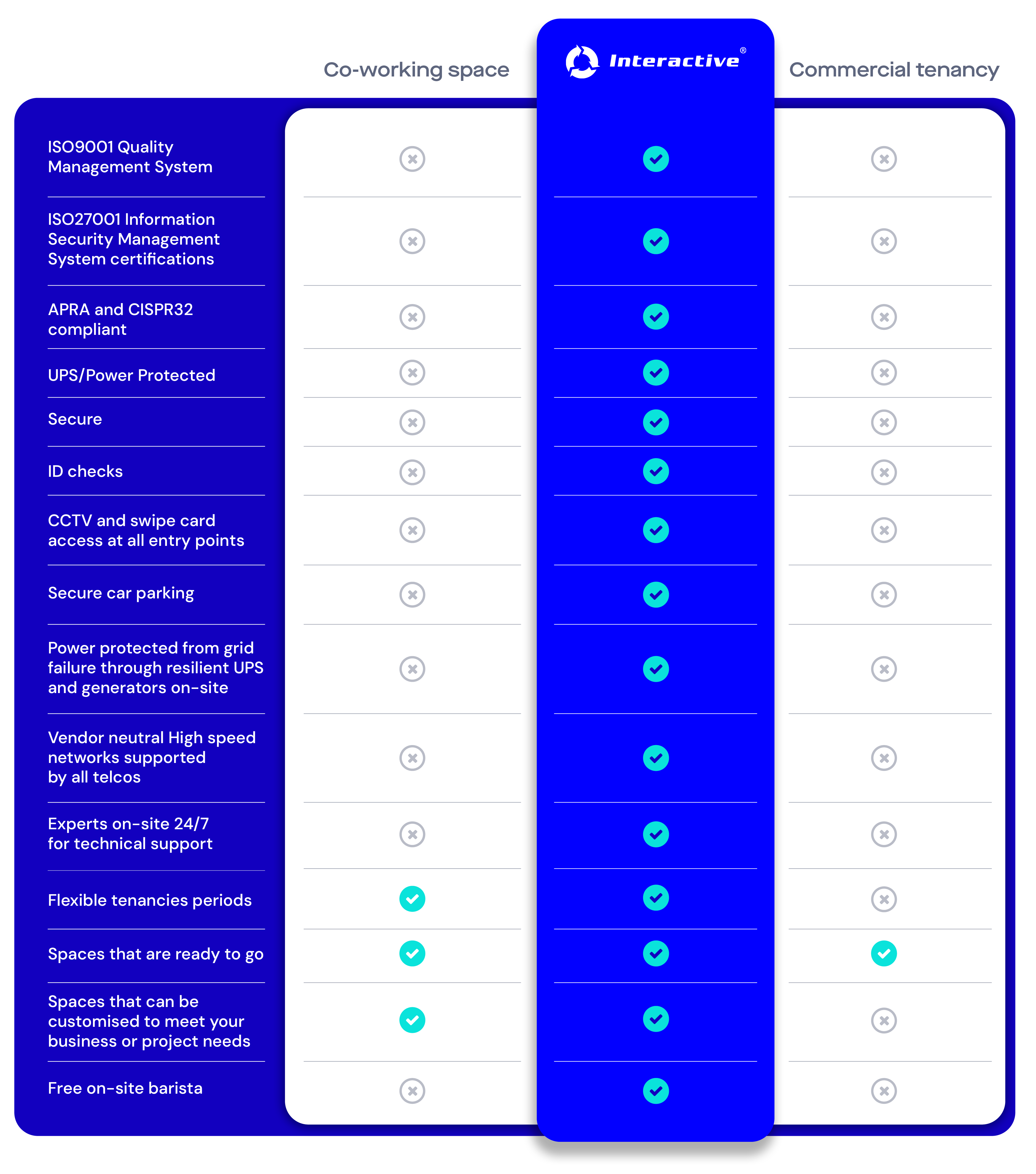 | | Co-working space | Interactive® | Commercial tenancy |
|---|---|---|---|
| ISO9001 Quality Management System | ✗ | ✓ | ✗ |
| ISO27001 Information Security Management System certifications | ✗ | ✓ | ✗ |
| APRA and CISPR32 compliant | ✗ | ✓ | ✗ |
| UPS/Power Protected | ✗ | ✓ | ✗ |
| Secure | ✗ | ✓ | ✗ |
| ID checks | ✗ | ✓ | ✗ |
| CCTV and swipe card access at all entry points | ✗ | ✓ | ✗ |
| Secure car parking | ✗ | ✓ | ✗ |
| Power protected from grid failure through resilient UPS and generators on-site | ✗ | ✓ | ✗ |
| Vendor neutral High speed networks supported by all telcos | ✗ | ✓ | ✗ |
| Experts on-site 24/7 for technical support | ✗ | ✓ | ✗ |
| Flexible tenancies periods | ✓ | ✓ | ✗ |
| Spaces that are ready to go | ✓ | ✓ | ✓ |
| Spaces that can be customised to meet your business or project needs | ✓ | ✓ | ✗ |
| Free on-site barista | ✗ | ✓ | ✗ |